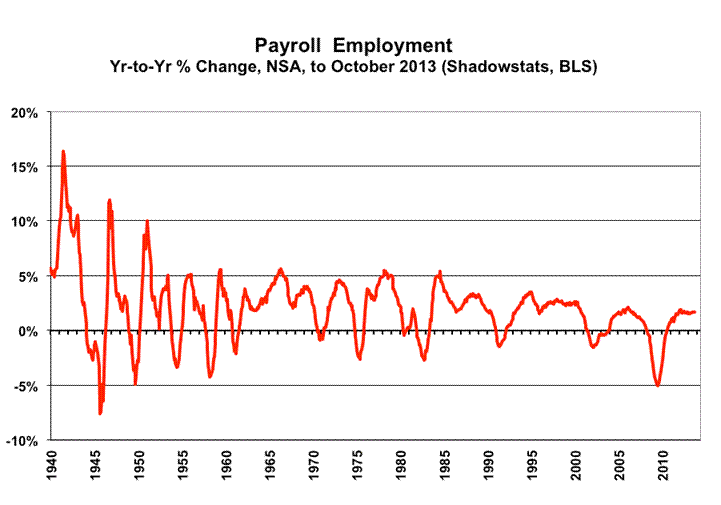 Payroll Employment
Yr-to-Yr % Change, NSA, to October 2013 (Shadowstats, BLS)

20%
15%
10%
5%
0%
-5%
-10%

1940
1945
1950
1955
1960
1965
1970
1975
1980
1985
1990
1995
2000
2005
2010